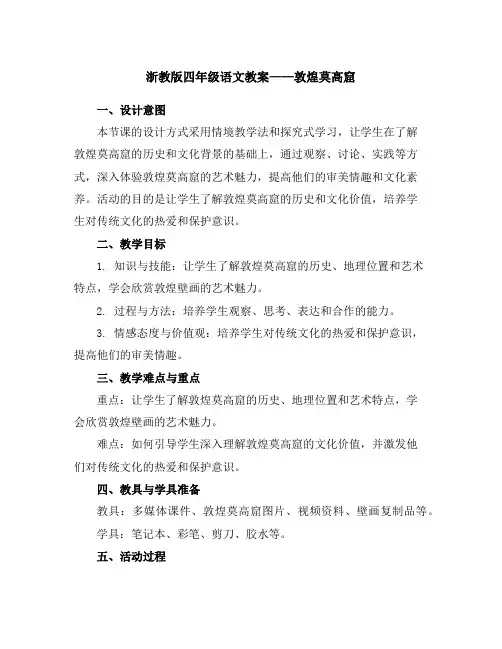 浙教版四年级语文教案——敦煌莫高窟

一、设计意图

本节课的设计方式采用情境教学法和探究式学习，让学生在了解敦煌莫高窟的历史和文化背景的基础上，通过观察、讨论、实践等方式，深入体验敦煌莫高窟的艺术魅力，提高他们的审美情趣和文化素养。活动的目的是让学生了解敦煌莫高窟的历史和文化价值，培养学生对传统文化的热爱和保护意识。

二、教学目标

1. 知识与技能：让学生了解敦煌莫高窟的历史、地理位置和艺术特点，学会欣赏敦煌壁画的艺术魅力。

2. 过程与方法：培养学生观察、思考、表达和合作的能力。

3. 情感态度与价值观：培养学生对传统文化的热爱和保护意识，提高他们的审美情趣。

三、教学难点与重点

重点：让学生了解敦煌莫高窟的历史、地理位置和艺术特点，学会欣赏敦煌壁画的艺术魅力。

难点：如何引导学生深入理解敦煌莫高窟的文化价值，并激发他们对传统文化的热爱和保护意识。

四、教具与学具准备

教具：多媒体课件、敦煌莫高窟图片、视频资料、壁画复制品等。

学具：笔记本、彩笔、剪刀、胶水等。

五、活动过程